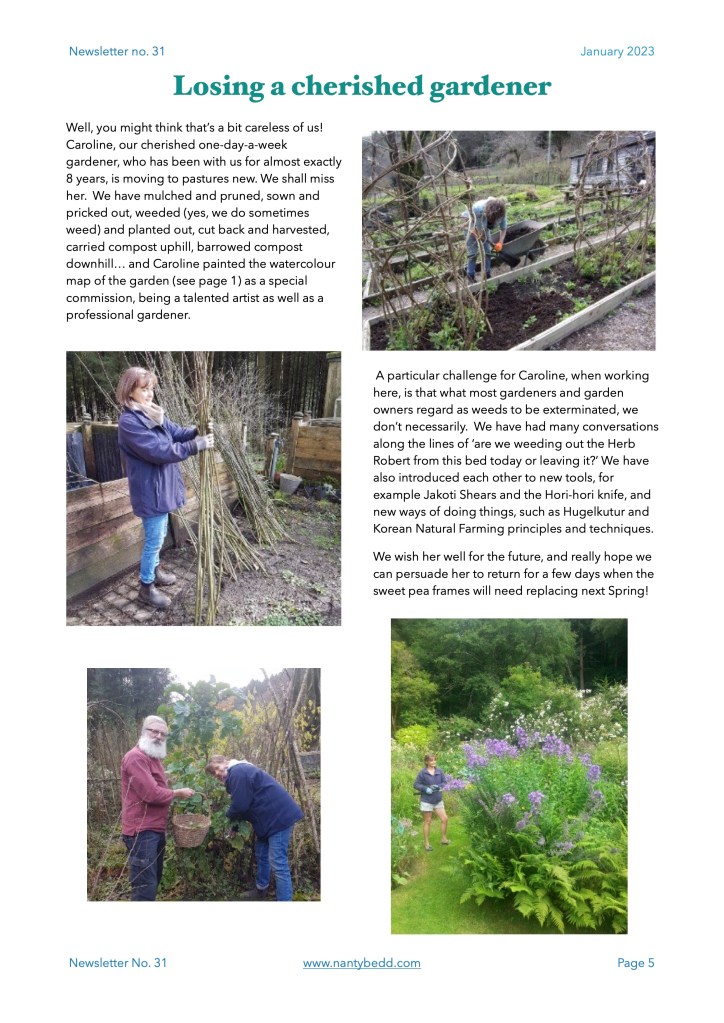 Newsletter no. 31

January 2023

Losing a cherished gardener

Well, you might think that's a bit careless of us! Caroline, our cherished one-day-a-week gardener, who has been with us for almost exactly 8 years, is moving to pastures new. We shall miss her. We have mulched and pruned, sown and pricked out, weeded (yes, we do sometimes weed) and planted out, cut back and harvested, carried compost uphill, barrowed compost downhill… and Caroline painted the watercolour map of the garden (see page 1) as a special commission, being a talented artist as well as a professional gardener.

A particular challenge for Caroline, when working here, is that what most gardeners and garden owners regard as weeds to be exterminated, we don't necessarily. We have had many conversations along the lines of 'are we weeding out the Herb Robert from this bed today or leaving it?' We have also introduced each other to new tools, for example Jakoti Shears and the Hori-hori knife, and new ways of doing things, such as Hugelkutur and Korean Natural Farming principles and techniques.

We wish her well for the future, and really hope we can persuade her to return for a few days when the sweet pea frames will need replacing next Spring!

Newsletter No. 31

www.nantybedd.com

Page 5